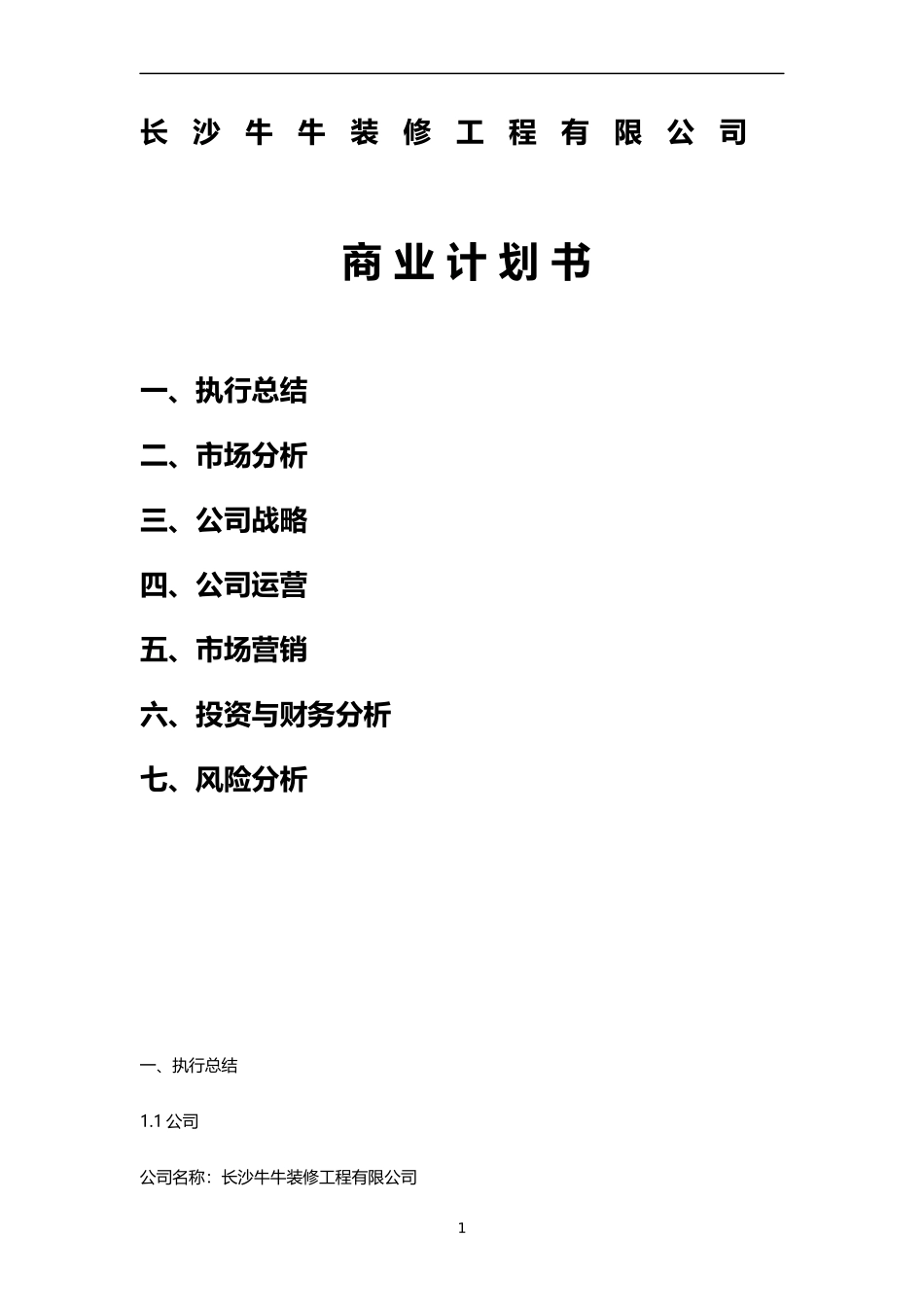 长沙牛牛装修工程有限公司

商业计划书

一、执行总结

二、市场分析

三、公司战略

四、公司运营

五、市场营销

六、投资与财务分析

七、风险分析

一、执行总结

1.1 公司

公司名称：长沙牛牛装修工程有限公司

1